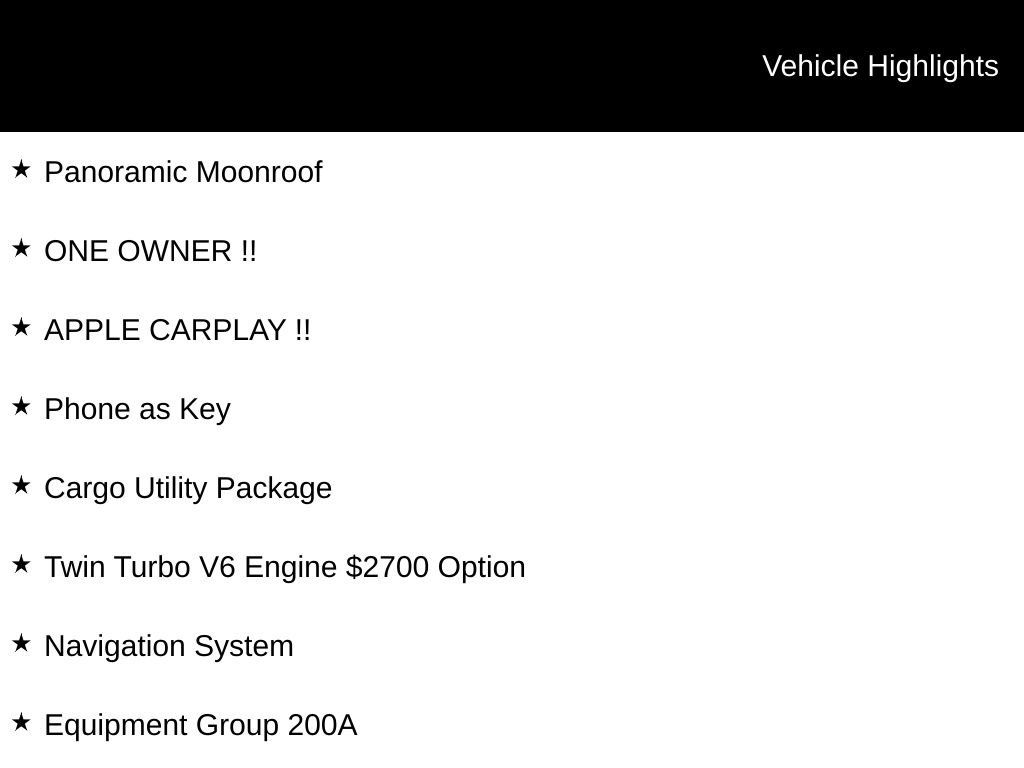 Vehicle Highlights

★ Panoramic Moonroof

★ ONE OWNER !!

★ APPLE CARPLAY !!

★ Phone as Key

★ Cargo Utility Package

★ Twin Turbo V6 Engine $2700 Option

★ Navigation System

★ Equipment Group 200A